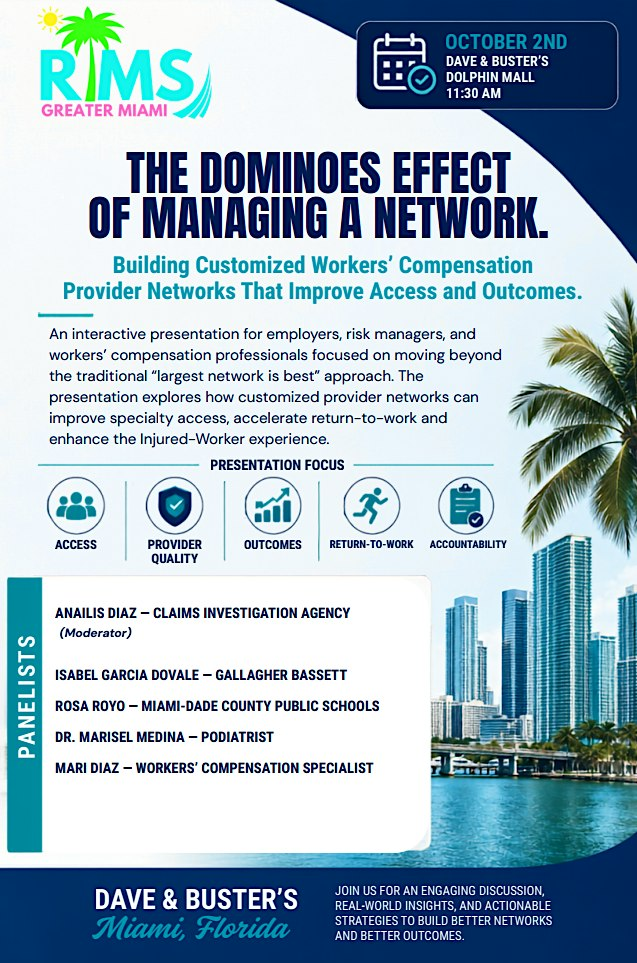 RIMS
GREATER MIAMI

OCTOBER 2ND
DAVE & BUSTER'S
DOLPHIN MALL
11:30 AM

THE DOMINOES EFFECT OF MANAGING A NETWORK.

Building Customized Workers' Compensation Provider Networks That Improve Access and Outcomes.

An interactive presentation for employers, risk managers, and workers' compensation professionals focused on moving beyond the traditional "largest network is best" approach. The presentation explores how customized provider networks can improve specialty access, accelerate return-to-work and enhance the Injured-Worker experience.

PRESENTATION FOCUS

ACCESS
PROVIDER QUALITY
OUTCOMES
RETURN-TO-WORK
ACCOUNTABILITY

PANELISTS

ANAILIS DIAZ — CLAIMS INVESTIGATION AGENCY
(Moderator)

ISABEL GARCIA DOVALE — GALLAGHER BASSETT
ROSA ROYO — MIAMI-DADE COUNTY PUBLIC SCHOOLS
DR. MARISEL MEDINA — PODIATRIST
MARI DIAZ — WORKERS' COMPENSATION SPECIALIST

DAVE & BUSTER'S
Miami, Florida

JOIN US FOR AN ENGAGING DISCUSSION, REAL-WORLD INSIGHTS, AND ACTIONABLE STRATEGIES TO BUILD BETTER NETWORKS AND BETTER OUTCOMES.